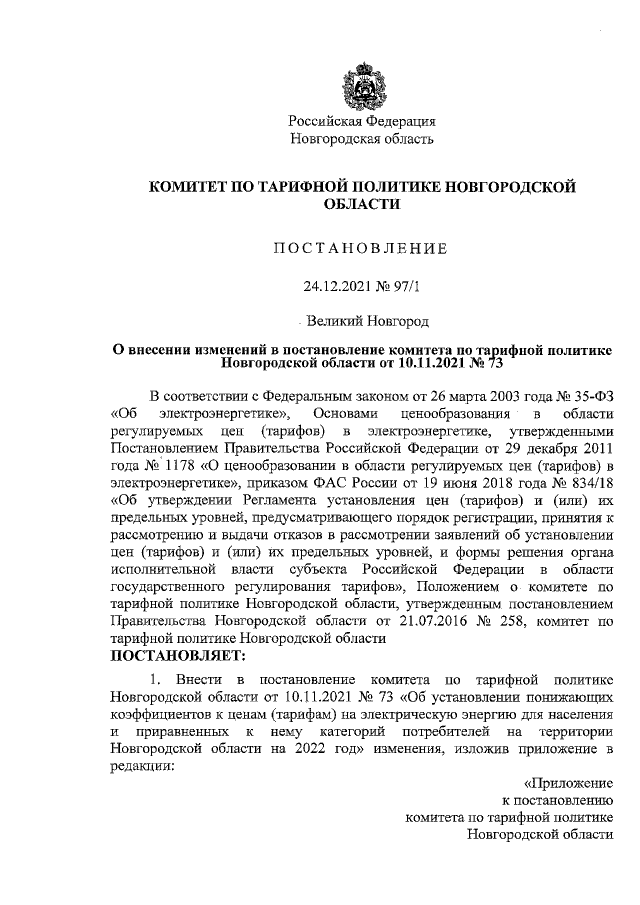 Российская Федерация
Новгородская область

КОМИТЕТ ПО ТАРИФНОЙ ПОЛИТИКЕ НОВГОРОДСКОЙ ОБЛАСТИ

ПОСТАНОВЛЕНИЕ

24.12.2021 № 97/1

Великий Новгород

О внесении изменений в постановление комитета по тарифной политике Новгородской области от 10.11.2021 № 73

В соответствии с Федеральным законом от 26 марта 2003 года № 35-ФЗ «Об электроэнергетике», Основами ценообразования в области регулируемых цен (тарифов) в электроэнергетике, утвержденными Постановлением Правительства Российской Федерации от 29 декабря 2011 года № 1178 «О ценообразовании в области регулируемых цен (тарифов) в электроэнергетике», приказом ФАС России от 19 июня 2018 года № 834/18 «Об утверждении Регламента установления цен (тарифов) и (или) их предельных уровней, предусматривающего порядок регистрации, принятия к рассмотрению и выдачи отказов в рассмотрении заявлений об установлении цен (тарифов) и (или) их предельных уровней, и формы решения органа исполнительной власти субъекта Российской Федерации в области государственного регулирования тарифов», Положением о комитете по тарифной политике Новгородской области, утвержденным постановлением Правительства Новгородской области от 21.07.2016 № 258, комитет по тарифной политике Новгородской области
ПОСТАНОВЛЯЕТ:

1. Внести в постановление комитета по тарифной политике Новгородской области от 10.11.2021 № 73 «Об установлении понижающих коэффициентов к ценам (тарифам) на электрическую энергию для населения и приравненных к нему категорий потребителей на территории Новгородской области на 2022 год» изменения, изложив приложение в редакции:

«Приложение
к постановлению
комитета по тарифной политике
Новгородской области